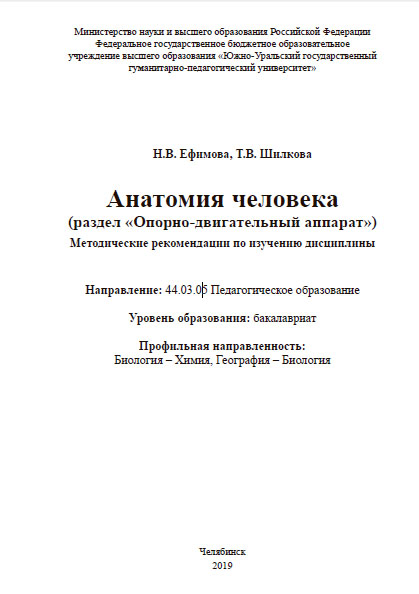 Министерство науки и высшего образования Российской Федерации
Федеральное государственное бюджетное образовательное учреждение высшего образования «Южно-Уральский государственный гуманитарно-педагогический университет»

Н.В. Ефимова, Т.В. Шилкова

Анатомия человека
(раздел «Опорно-двигательный аппарат»)
Методические рекомендации по изучению дисциплины

Направление: 44.03.05 Педагогическое образование

Уровень образования: бакалавриат

Профильная направленность:
Биология – Химия, География – Биология

Челябинск
2019